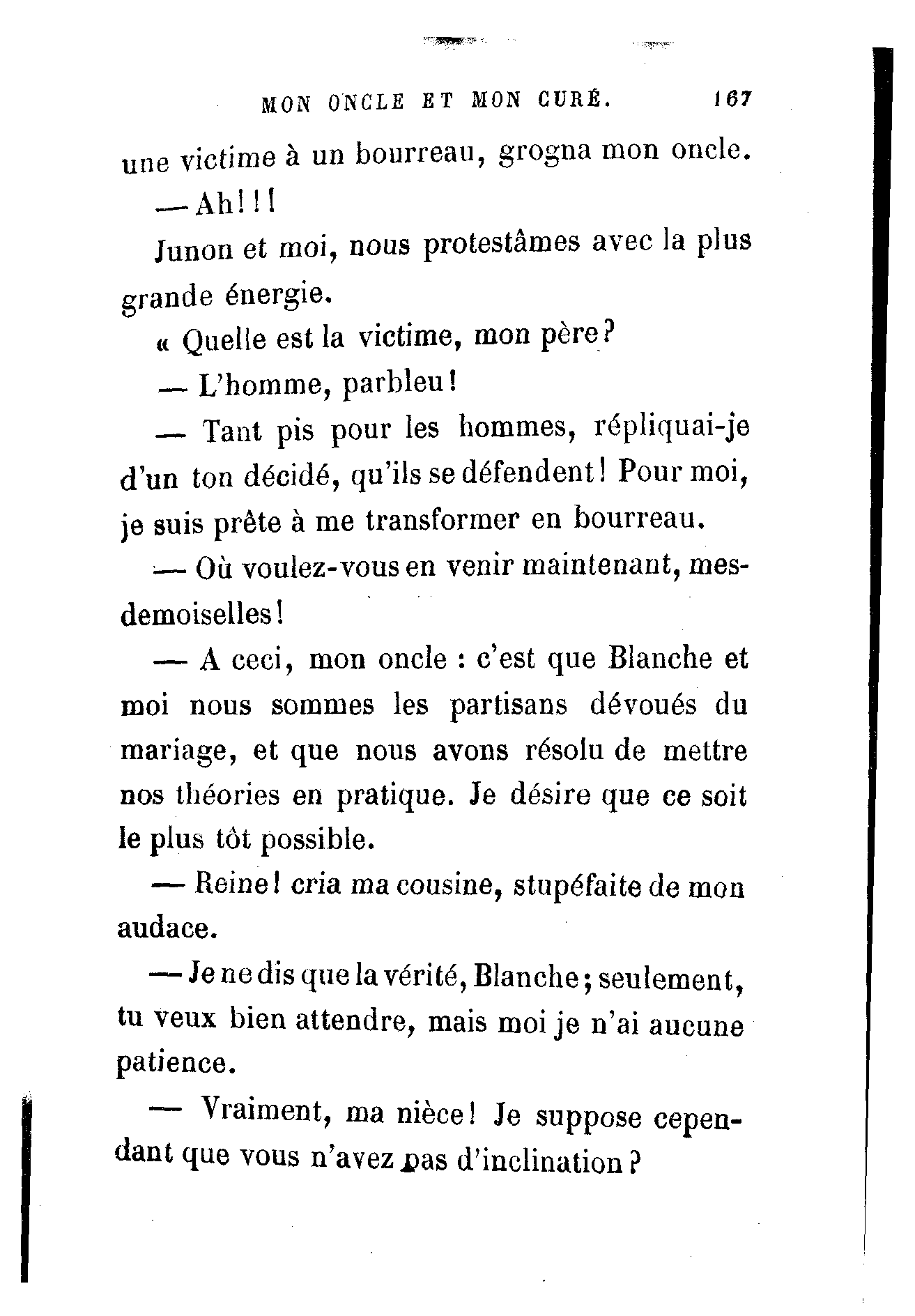 MON ONCLE ET MON CURÉ. 167

une victime à un bourreau, grogna mon oncle.

— Ah!!!

Junon et moi, nous protestâmes avec la plus grande énergie.

« Quelle est la victime, mon père?

— L'homme, parbleu!

— Tant pis pour les hommes, répliquai-je d'un ton décidé, qu'ils se défendent! Pour moi, je suis prête à me transformer en bourreau.

— Où voulez-vous en venir maintenant, mesdemoiselles!

— A ceci, mon oncle : c'est que Blanche et moi nous sommes les partisans dévoués du mariage, et que nous avons résolu de mettre nos théories en pratique. Je désire que ce soit le plus tôt possible.

— Reine! cria ma cousine, stupéfaite de mon audace.

— Je ne dis que la vérité, Blanche; seulement, tu veux bien attendre, mais moi je n'ai aucune patience.

— Vraiment, ma nièce! Je suppose cependant que vous n'avez pas d'inclination?